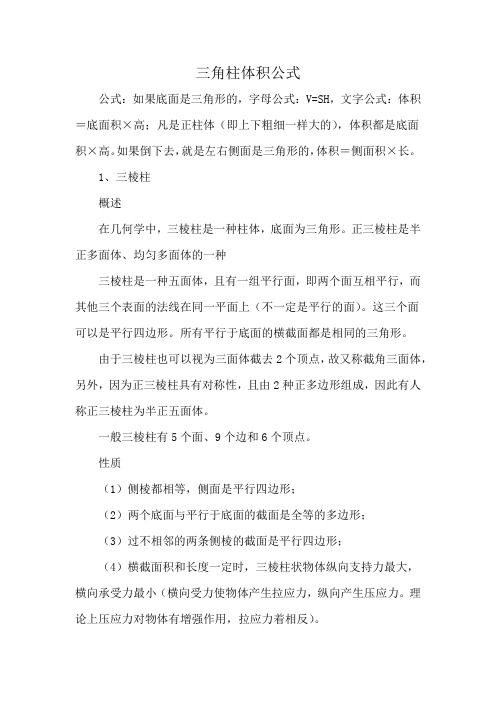 三角柱体积公式

公式：如果底面是三角形的，字母公式：V=SH，文字公式：体积＝底面积×高；凡是正柱体（即上下粗细一样大的），体积都是底面积×高。如果倒下去，就是左右侧面是三角形的，体积＝侧面积×长。

1、三棱柱

概述

在几何学中，三棱柱是一种柱体，底面为三角形。正三棱柱是半正多面体、均匀多面体的一种

三棱柱是一种五面体，且有一组平行面，即两个面互相平行，而其他三个表面的法线在同一平面上（不一定是平行的面）。这三个面可以是平行四边形。所有平行于底面的横截面都是相同的三角形。

由于三棱柱也可以视为三面体截去 2 个顶点，故又称截角三面体，另外，因为正三棱柱具有对称性，且由 2 种正多边形组成，因此有人称正三棱柱为半正五面体。

一般三棱柱有 5 个面、9 个边和 6 个顶点。

性质

（1）侧棱都相等，侧面是平行四边形；

（2）两个底面与平行于底面的截面是全等的多边形；

（3）过不相邻的两条侧棱的截面是平行四边形；

（4）横截面积和长度一定时，三棱柱状物体纵向支持力最大，横向承受力最小（横向受力使物体产生拉应力，纵向产生压应力。理论上压应力对物体有增强作用，拉应力着相反）。